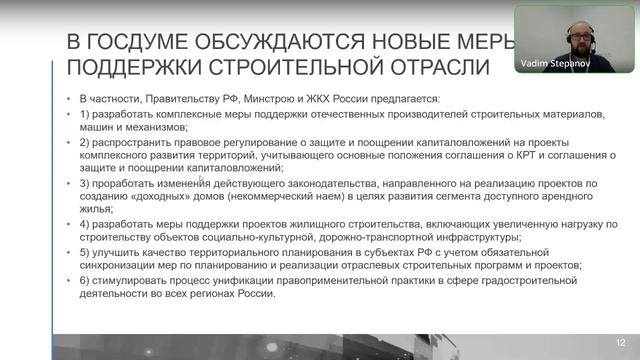 В ГОСДУМЕ ОБСУЖДАЮТСЯ НОВЫЕ МЕРЫ ПОДДЕРЖКИ СТРОИТЕЛЬНОЙ ОТРАСЛИ

Vadim Stepanov

• В частности, Правительству РФ, Минстрою и ЖКХ России предлагается:
• 1) разработать комплексные меры поддержки отечественных производителей строительных материалов, машин и механизмов;
• 2) распространить правовое регулирование о защите и поощрении капиталовложений на проекты комплексного развития территорий, учитывающего основные положения соглашения о КРТ и соглашения о защите и поощрении капиталовложений;
• 3) проработать изменения действующего законодательства, направленного на реализацию проектов по созданию «доходных» домов (некоммерческий наем) в целях развития сегмента доступного арендного жилья;
• 4) разработать меры поддержки проектов жилищного строительства, включающих увеличенную нагрузку по строительству объектов социально-культурной, дорожно-транспортной инфраструктуры;
• 5) улучшить качество территориального планирования в субъектах РФ с учетом обязательной синхронизации мер по планированию и реализации отраслевых строительных программ и проектов;
• 6) стимулировать процесс унификации правоприменительной практики в сфере градостроительной деятельности во всех регионах России.

12